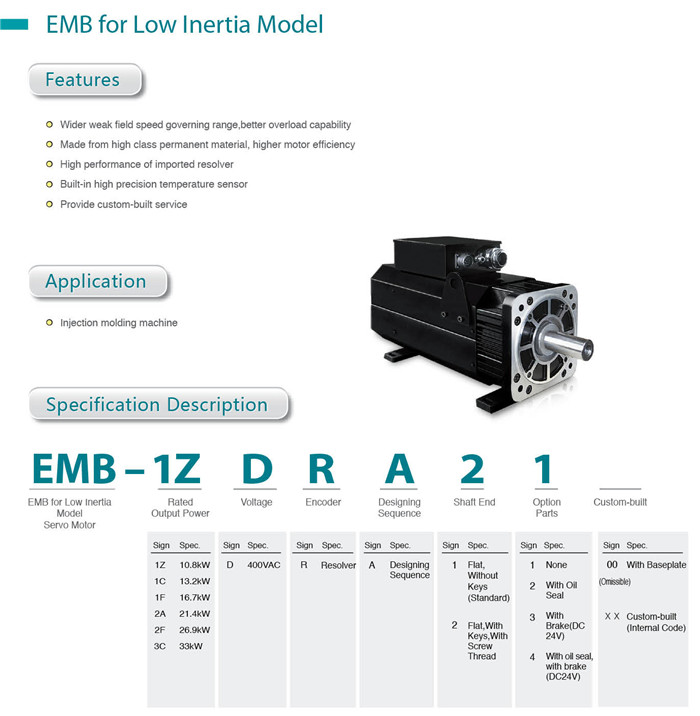 EMB for Low Inertia Model

Features

Wider weak field speed governing range,better overload capability

Made from high class permanent material, higher motor efficiency

High performance of imported resolver

Built-in high precision temperature sensor

Provide custom-built service

Application

Injection molding machine

Specification Description

EMB – 1Z D R A 2 1

EMB for Low Inertia Model Servo Motor

Rated Output Power

Voltage

Encoder

Designing Sequence

Shaft End

Option Parts

Custom-built

| Sign | Spec. |
|---|---|
| 1Z | 10.8kW |
| 1C | 13.2kW |
| 1F | 16.7kW |
| 2A | 21.4kW |
| 2F | 26.9kW |
| 3C | 33kW |

| Sign | Spec. |
|---|---|
| D | 400VAC |

| Sign | Spec. |
|---|---|
| R | Resolver |

| Sign | Spec. |
|---|---|
| A | Designing Sequence |

| Sign | Spec. |
|---|---|
| 1 | Flat, Without Keys (Standard) |
| 2 | Flat,With Keys,With Screw Thread |

| Sign | Spec. |
|---|---|
| 1 | None |
| 2 | With Oil Seal |
| 3 | With Brake(DC 24V) |
| 4 | With oil seal, with brake (DC24V) |

| Sign | Spec. |
|---|---|
| 00 (Omissible) | With Baseplate |
| X X | Custom-built (Internal Code) |